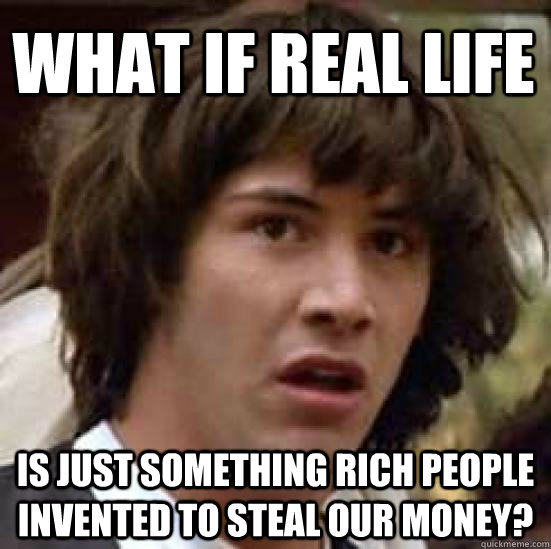 WHAT IF REAL LIFE

IS JUST SOMETHING RICH PEOPLE INVENTED TO STEAL OUR MONEY?

quickmeme.com